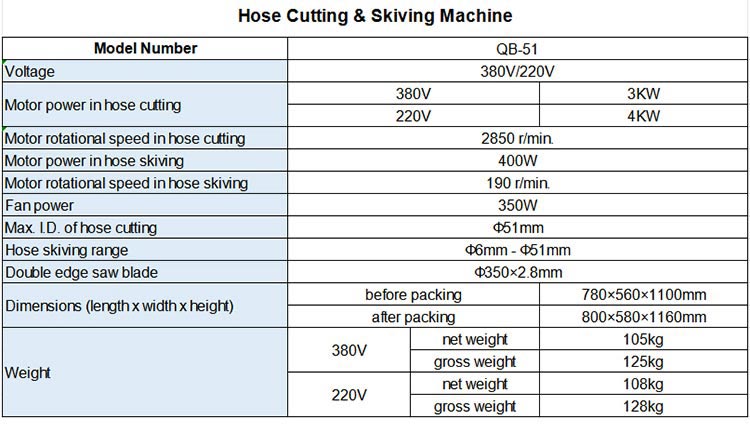 Hose Cutting & Skiving Machine

| Model Number | QB-51 | | |
|---|---|---|---|
| Voltage | 380V/220V | | |
| Motor power in hose cutting | 380V | | 3KW |
| | 220V | | 4KW |
| Motor rotational speed in hose cutting | 2850 r/min. | | |
| Motor power in hose skiving | 400W | | |
| Motor rotational speed in hose skiving | 190 r/min. | | |
| Fan power | 350W | | |
| Max. I.D. of hose cutting | Φ51mm | | |
| Hose skiving range | Φ6mm - Φ51mm | | |
| Double edge saw blade | Φ350×2.8mm | | |
| Dimensions (length x width x height) | before packing | | 780×560×1100mm |
| | after packing | | 800×580×1160mm |
| Weight | 380V | net weight | 105kg |
| | | gross weight | 125kg |
| | 220V | net weight | 108kg |
| | | gross weight | 128kg |